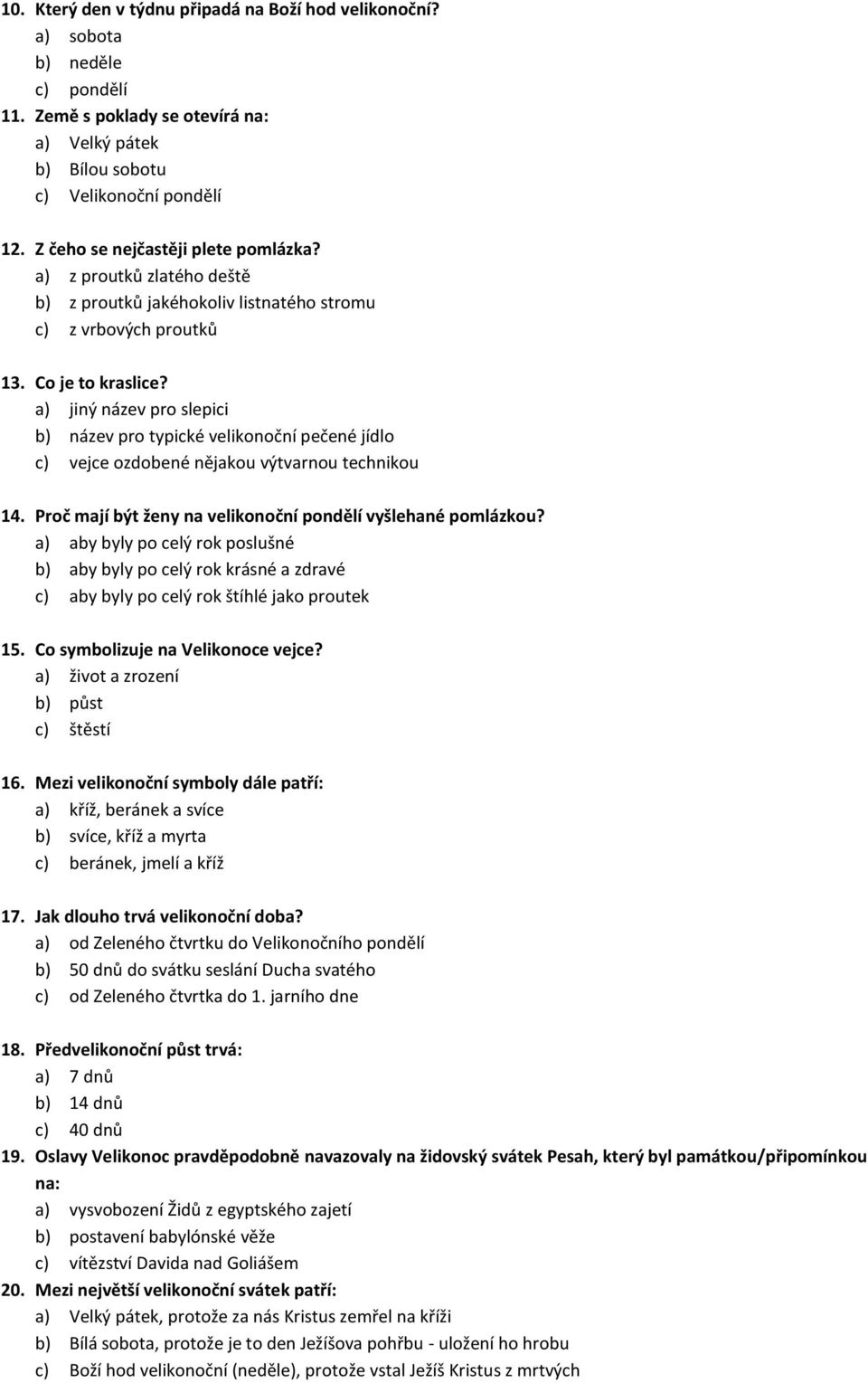 10. Který den v týdnu připadá na Boží hod velikonoční?
a) sobota
b) neděle
c) pondělí
11. Země s poklady se otevírá na:
a) Velký pátek
b) Bílou sobotu
c) Velikonoční pondělí

12. Z čeho se nejčastěji plete pomlázka?
a) z proutků zlatého deště
b) z proutků jakéhokoliv listnatého stromu
c) z vrbových proutků

13. Co je to kraslice?
a) jiný název pro slepici
b) název pro typické velikonoční pečené jídlo
c) vejce ozdobené nějakou výtvarnou technikou

14. Proč mají být ženy na velikonoční pondělí vyšlehané pomlázkou?
a) aby byly po celý rok poslušné
b) aby byly po celý rok krásné a zdravé
c) aby byly po celý rok štíhlé jako proutek

15. Co symbolizuje na Velikonoce vejce?
a) život a zrození
b) půst
c) štěstí

16. Mezi velikonoční symboly dále patří:
a) kříž, beránek a svíce
b) svíce, kříž a myrta
c) beránek, jmelí a kříž

17. Jak dlouho trvá velikonoční doba?
a) od Zeleného čtvrtku do Velikonočního pondělí
b) 50 dnů do svátku seslání Ducha svatého
c) od Zeleného čtvrtka do 1. jarního dne

18. Předvelikonoční půst trvá:
a) 7 dnů
b) 14 dnů
c) 40 dnů
19. Oslavy Velikonoc pravděpodobně navazovaly na židovský svátek Pesah, který byl památkou/připomínkou na:
a) vysvobození Židů z egyptského zajetí
b) postavení babylónské věže
c) vítězství Davida nad Goliášem
20. Mezi největší velikonoční svátek patří:
a) Velký pátek, protože za nás Kristus zemřel na kříži
b) Bílá sobota, protože je to den Ježíšova pohřbu - uložení ho hrobu
c) Boží hod velikonoční (neděle), protože vstal Ježíš Kristus z mrtvých